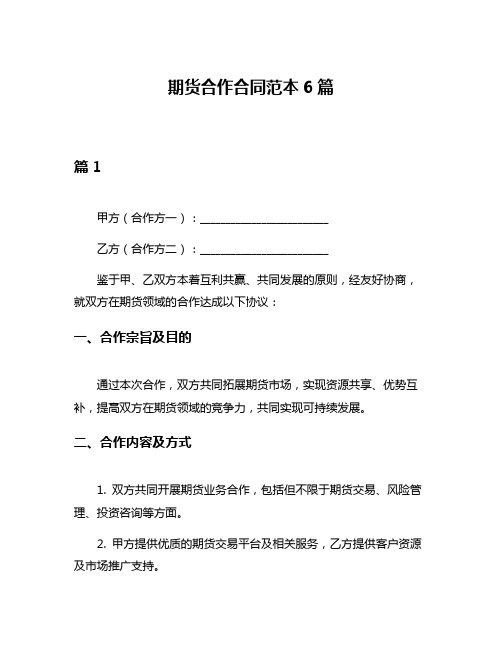 期货合作合同范本 6 篇

篇 1

甲方（合作方一）：______________________

乙方（合作方二）：______________________

鉴于甲、乙双方本着互利共赢、共同发展的原则，经友好协商，就双方在期货领域的合作达成以下协议：

一、合作宗旨及目的

通过本次合作，双方共同拓展期货市场，实现资源共享、优势互补，提高双方在期货领域的竞争力，共同实现可持续发展。

二、合作内容及方式

1. 双方共同开展期货业务合作，包括但不限于期货交易、风险管理、投资咨询等方面。

2. 甲方提供优质的期货交易平台及相关服务，乙方提供客户资源及市场推广支持。